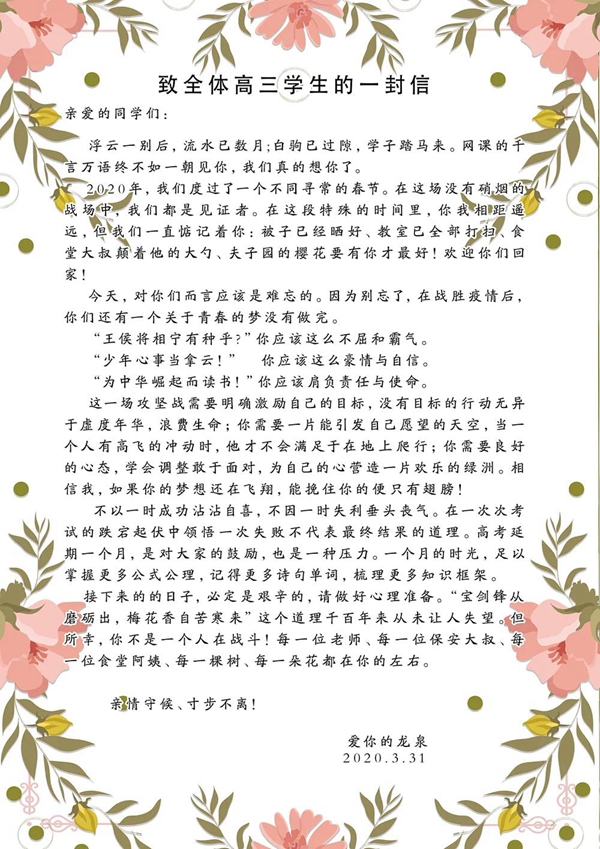 致全体高三学生的一封信

亲爱的同学们：

浮云一别后，流水已数月;白驹已过隙，学子踏马来。网课的千言万语终不如一朝见你，我们真的想你了。

2020年，我们度过了一个不同寻常的春节。在这场没有硝烟的战场中，我们都是见证者。在这段特殊的时间里，你我相距遥远，但我们一直惦记着你：被子已经晒好、教室已全部打扫、食堂大叔颠着他的大勺、夫子园的樱花要有你才最好！欢迎你们回家！

今天，对你们而言应该是难忘的。因为别忘了，在战胜疫情后，你们还有一个关于青春的梦没有做完。

“王侯将相宁有种乎?”你应该这么不屈和霸气。

“少年心事当拿云！”　你应该这么豪情与自信。

“为中华崛起而读书！”你应该肩负责任与使命。

这一场攻坚战需要明确激励自己的目标，没有目标的行动无异于虚度年华，浪费生命；你需要一片能引发自己愿望的天空，当一个人有高飞的冲动时，他才不会满足于在地上爬行；你需要良好的心态，学会调整敢于面对，为自己的心营造一片欢乐的绿洲。相信我，如果你的梦想还在飞翔，能挽住你的便只有翅膀！

不以一时成功沾沾自喜，不因一时失利垂头丧气。在一次次考试的跌宕起伏中领悟一次失败不代表最终结果的道理。高考延期一个月，是对大家的鼓励，也是一种压力。一个月的时光，足以掌握更多公式公理，记得更多诗句单词，梳理更多知识框架。

接下来的的日子，必定是艰辛的，请做好心理准备。“宝剑锋从磨砺出，梅花香自苦寒来”这个道理千百年来从未让人失望。但所幸，你不是一个人在战斗！每一位老师、每一位保安大叔、每一位食堂阿姨、每一棵树、每一朵花都在你的左右。

亲情守候、寸步不离！

爱你的龙泉
2020.3.31